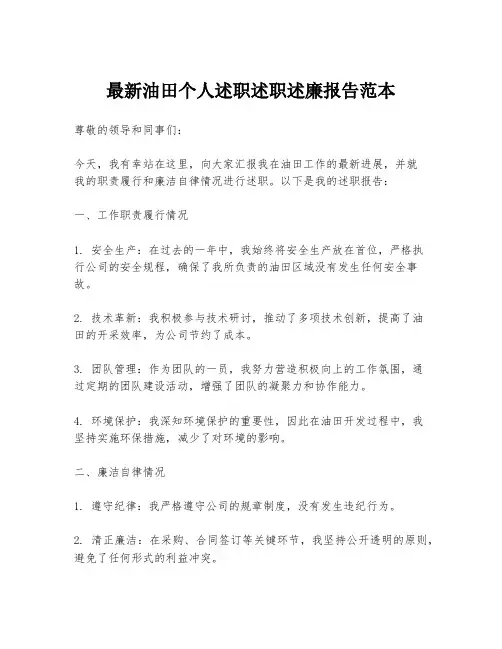 最新油田个人述职述职述廉报告范本

尊敬的领导和同事们：

今天，我有幸站在这里，向大家汇报我在油田工作的最新进展，并就我的职责履行和廉洁自律情况进行述职。以下是我的述职报告：

一、工作职责履行情况

1. 安全生产：在过去的一年中，我始终将安全生产放在首位，严格执行公司的安全规程，确保了我所负责的油田区域没有发生任何安全事故。

2. 技术革新：我积极参与技术研讨，推动了多项技术创新，提高了油田的开采效率，为公司节约了成本。

3. 团队管理：作为团队的一员，我努力营造积极向上的工作氛围，通过定期的团队建设活动，增强了团队的凝聚力和协作能力。

4. 环境保护：我深知环境保护的重要性，因此在油田开发过程中，我坚持实施环保措施，减少了对环境的影响。

二、廉洁自律情况

1. 遵守纪律：我严格遵守公司的规章制度，没有发生违纪行为。

2. 清正廉洁：在采购、合同签订等关键环节，我坚持公开透明的原则，避免了任何形式的利益冲突。